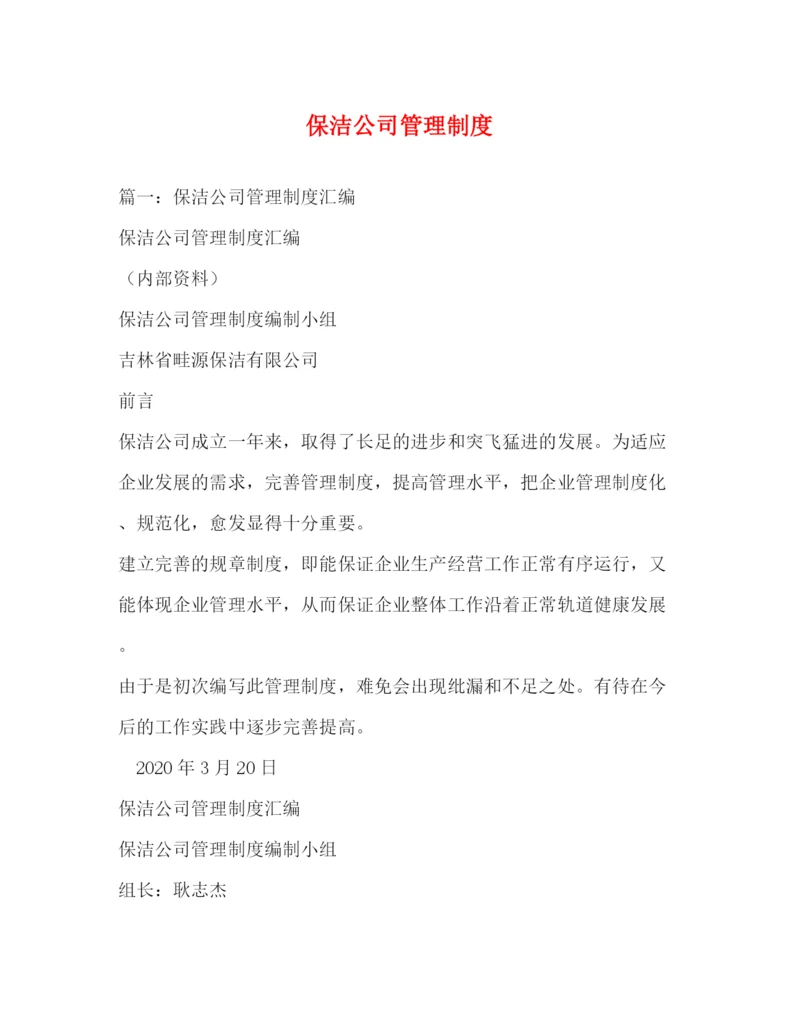 保洁公司管理制度

篇一：保洁公司管理制度汇编

保洁公司管理制度汇编

（内部资料）

保洁公司管理制度编制小组

吉林省畦源保洁有限公司

前言

保洁公司成立一年来，取得了长足的进步和突飞猛进的发展。为适应企业发展的需求，完善管理制度，提高管理水平，把企业管理制度化、规范化，愈发显得十分重要。

建立完善的规章制度，即能保证企业生产经营工作正常有序运行，又能体现企业管理水平，从而保证企业整体工作沿着正常轨道健康发展。

由于是初次编写此管理制度，难免会出现纰漏和不足之处。有待在今后的工作实践中逐步完善提高。

2020 年 3 月 20 日

保洁公司管理制度汇编

保洁公司管理制度编制小组

组长：耿志杰